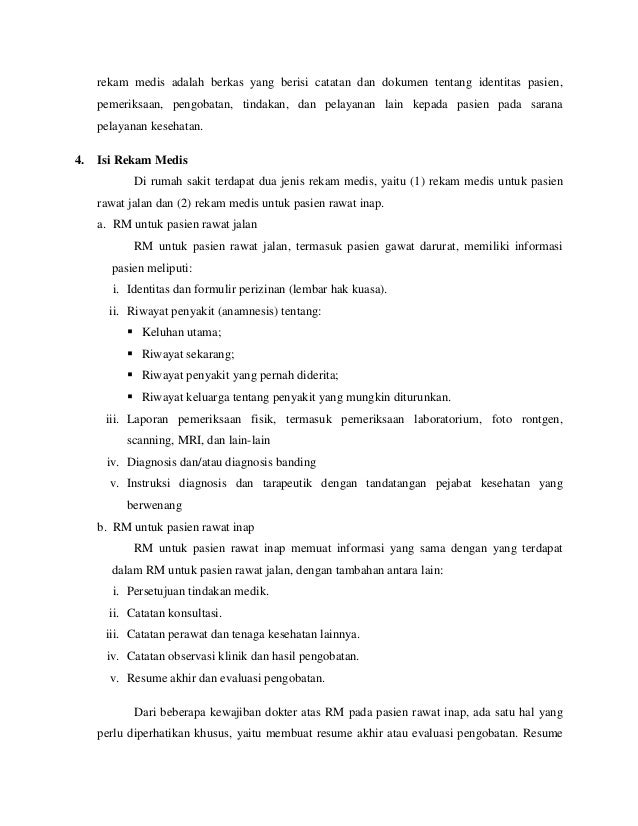 rekam medis adalah berkas yang berisi catatan dan dokumen tentang identitas pasien, pemeriksaan, pengobatan, tindakan, dan pelayanan lain kepada pasien pada sarana pelayanan kesehatan.

4. Isi Rekam Medis

Di rumah sakit terdapat dua jenis rekam medis, yaitu (1) rekam medis untuk pasien rawat jalan dan (2) rekam medis untuk pasien rawat inap.

a. RM untuk pasien rawat jalan

RM untuk pasien rawat jalan, termasuk pasien gawat darurat, memiliki informasi pasien meliputi:

i. Identitas dan formulir perizinan (lembar hak kuasa).

ii. Riwayat penyakit (anamnesis) tentang:

▪ Keluhan utama;

▪ Riwayat sekarang;

▪ Riwayat penyakit yang pernah diderita;

▪ Riwayat keluarga tentang penyakit yang mungkin diturunkan.

iii. Laporan pemeriksaan fisik, termasuk pemeriksaan laboratorium, foto rontgen, scanning, MRI, dan lain-lain

iv. Diagnosis dan/atau diagnosis banding

v. Instruksi diagnosis dan tarapeutik dengan tandatangan pejabat kesehatan yang berwenang

b. RM untuk pasien rawat inap

RM untuk pasien rawat inap memuat informasi yang sama dengan yang terdapat dalam RM untuk pasien rawat jalan, dengan tambahan antara lain:

i. Persetujuan tindakan medik.

ii. Catatan konsultasi.

iii. Catatan perawat dan tenaga kesehatan lainnya.

iv. Catatan observasi klinik dan hasil pengobatan.

v. Resume akhir dan evaluasi pengobatan.

Dari beberapa kewajiban dokter atas RM pada pasien rawat inap, ada satu hal yang perlu diperhatikan khusus, yaitu membuat resume akhir atau evaluasi pengobatan. Resume